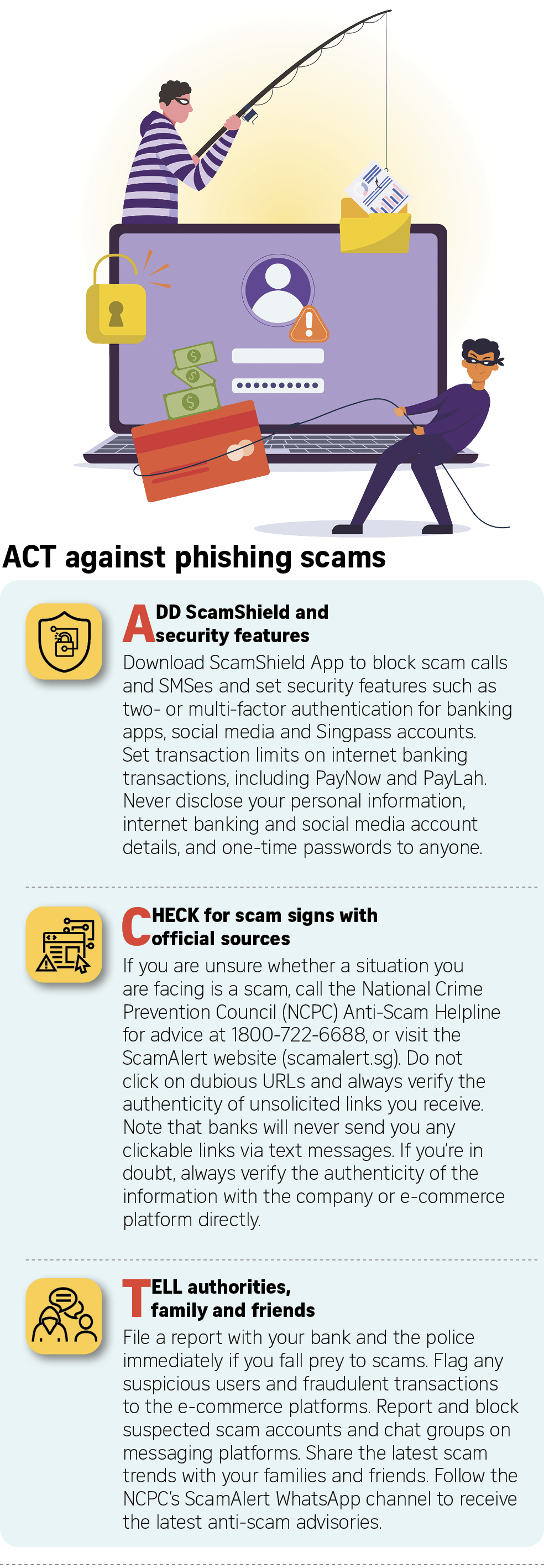 ACT against phishing scams

ADD ScamShield and security features

Download ScamShield App to block scam calls and SMSes and set security features such as two- or multi-factor authentication for banking apps, social media and Singpass accounts. Set transaction limits on internet banking transactions, including PayNow and PayLah. Never disclose your personal information, internet banking and social media account details, and one-time passwords to anyone.

CHECK for scam signs with official sources

If you are unsure whether a situation you are facing is a scam, call the National Crime Prevention Council (NCPC) Anti-Scam Helpline for advice at 1800-722-6688, or visit the ScamAlert website (scamalert.sg). Do not click on dubious URLs and always verify the authenticity of unsolicited links you receive. Note that banks will never send you any clickable links via text messages. If you're in doubt, always verify the authenticity of the information with the company or e-commerce platform directly.

TELL authorities, family and friends

File a report with your bank and the police immediately if you fall prey to scams. Flag any suspicious users and fraudulent transactions to the e-commerce platforms. Report and block suspected scam accounts and chat groups on messaging platforms. Share the latest scam trends with your families and friends. Follow the NCPC's ScamAlert WhatsApp channel to receive the latest anti-scam advisories.